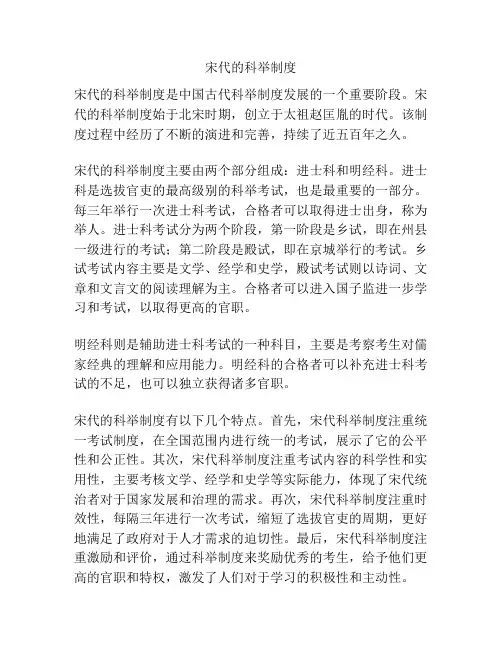 宋代的科举制度

宋代的科举制度是中国古代科举制度发展的一个重要阶段。宋代的科举制度始于北宋时期，创立于太祖赵匡胤的时代。该制度过程中经历了不断的演进和完善，持续了近五百年之久。

宋代的科举制度主要由两个部分组成：进士科和明经科。进士科是选拔官吏的最高级别的科举考试，也是最重要的一部分。每三年举行一次进士科考试，合格者可以取得进士出身，称为举人。进士科考试分为两个阶段，第一阶段是乡试，即在州县一级进行的考试；第二阶段是殿试，即在京城举行的考试。乡试考试内容主要是文学、经学和史学，殿试考试则以诗词、文章和文言文的阅读理解为主。合格者可以进入国子监进一步学习和考试，以取得更高的官职。

明经科则是辅助进士科考试的一种科目，主要是考察考生对儒家经典的理解和应用能力。明经科的合格者可以补充进士科考试的不足，也可以独立获得诸多官职。

宋代的科举制度有以下几个特点。首先，宋代科举制度注重统一考试制度，在全国范围内进行统一的考试，展示了它的公平性和公正性。其次，宋代科举制度注重考试内容的科学性和实用性，主要考核文学、经学和史学等实际能力，体现了宋代统治者对于国家发展和治理的需求。再次，宋代科举制度注重时效性，每隔三年进行一次考试，缩短了选拔官吏的周期，更好地满足了政府对于人才需求的迫切性。最后，宋代科举制度注重激励和评价，通过科举制度来奖励优秀的考生，给予他们更高的官职和特权，激发了人们对于学习的积极性和主动性。